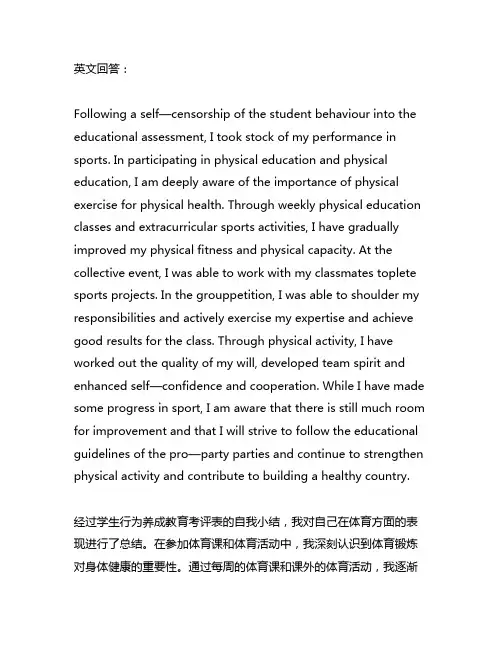 英文回答：

Following a self—censorship of the student behaviour into the educational assessment, I took stock of my performance in sports. In participating in physical education and physical education, I am deeply aware of the importance of physical exercise for physical health. Through weekly physical education classes and extracurricular sports activities, I have gradually improved my physical fitness and physical capacity. At the collective event, I was able to work with my classmates toplete sports projects. In the grouppetition, I was able to shoulder my responsibilities and actively exercise my expertise and achieve good results for the class. Through physical activity, I have worked out the quality of my will, developed team spirit and enhanced self—confidence and cooperation. While I have made some progress in sport, I am aware that there is still much room for improvement and that I will strive to follow the educational guidelines of the pro—party parties and continue to strengthen physical activity and contribute to building a healthy country.

经过学生行为养成教育考评表的自我小结，我对自己在体育方面的表现进行了总结。在参加体育课和体育活动中，我深刻认识到体育锻炼对身体健康的重要性。通过每周的体育课和课外的体育活动，我逐渐